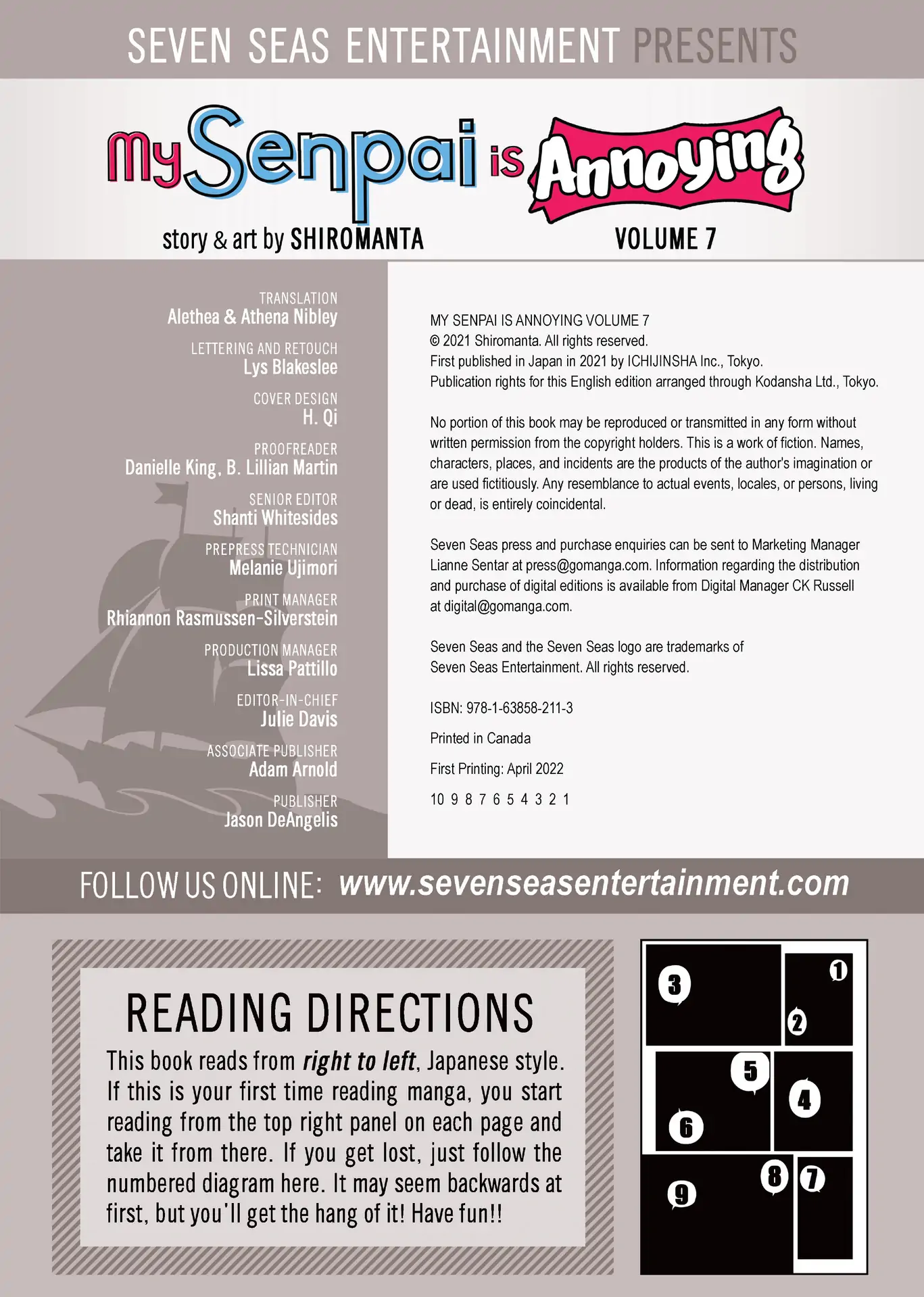 SEVEN SEAS ENTERTAINMENT PRESENTS

My Senpai is Annoying

story & art by SHIROMANTA

VOLUME 7

TRANSLATION
Alethea & Athena Nibley

LETTERING AND RETOUCH
Lys Blakeslee

COVER DESIGN
H. Qi

PROOFREADER
Danielle King, B. Lillian Martin

SENIOR EDITOR
Shanti Whitesides

PREPRESS TECHNICIAN
Melanie Ujimori

PRINT MANAGER
Rhiannon Rasmussen-Silverstein

PRODUCTION MANAGER
Lissa Pattillo

EDITOR-IN-CHIEF
Julie Davis

ASSOCIATE PUBLISHER
Adam Arnold

PUBLISHER
Jason DeAngelis

MY SENPAI IS ANNOYING VOLUME 7
© 2021 Shiromanta. All rights reserved.
First published in Japan in 2021 by ICHIJINSHA Inc., Tokyo.
Publication rights for this English edition arranged through Kodansha Ltd., Tokyo.

No portion of this book may be reproduced or transmitted in any form without written permission from the copyright holders. This is a work of fiction. Names, characters, places, and incidents are the products of the author's imagination or are used fictitiously. Any resemblance to actual events, locales, or persons, living or dead, is entirely coincidental.

Seven Seas press and purchase enquiries can be sent to Marketing Manager Lianne Sentar at press@gomanga.com. Information regarding the distribution and purchase of digital editions is available from Digital Manager CK Russell at digital@gomanga.com.

Seven Seas and the Seven Seas logo are trademarks of
Seven Seas Entertainment. All rights reserved.

ISBN: 978-1-63858-211-3

Printed in Canada

First Printing: April 2022

10 9 8 7 6 5 4 3 2 1

FOLLOW US ONLINE: www.sevenseasentertainment.com

READING DIRECTIONS

This book reads from right to left, Japanese style. If this is your first time reading manga, you start reading from the top right panel on each page and take it from there. If you get lost, just follow the numbered diagram here. It may seem backwards at first, but you'll get the hang of it! Have fun!!

3
1
2
5
4
6
8
7
9